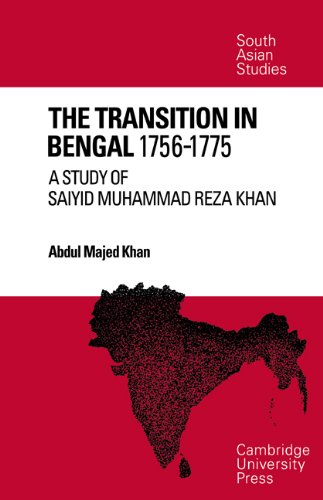 South Asian Studies

THE TRANSITION IN BENGAL 1756-1775

A STUDY OF SAIYID MUHAMMAD REZA KHAN

Abdul Majed Khan

Cambridge University Press